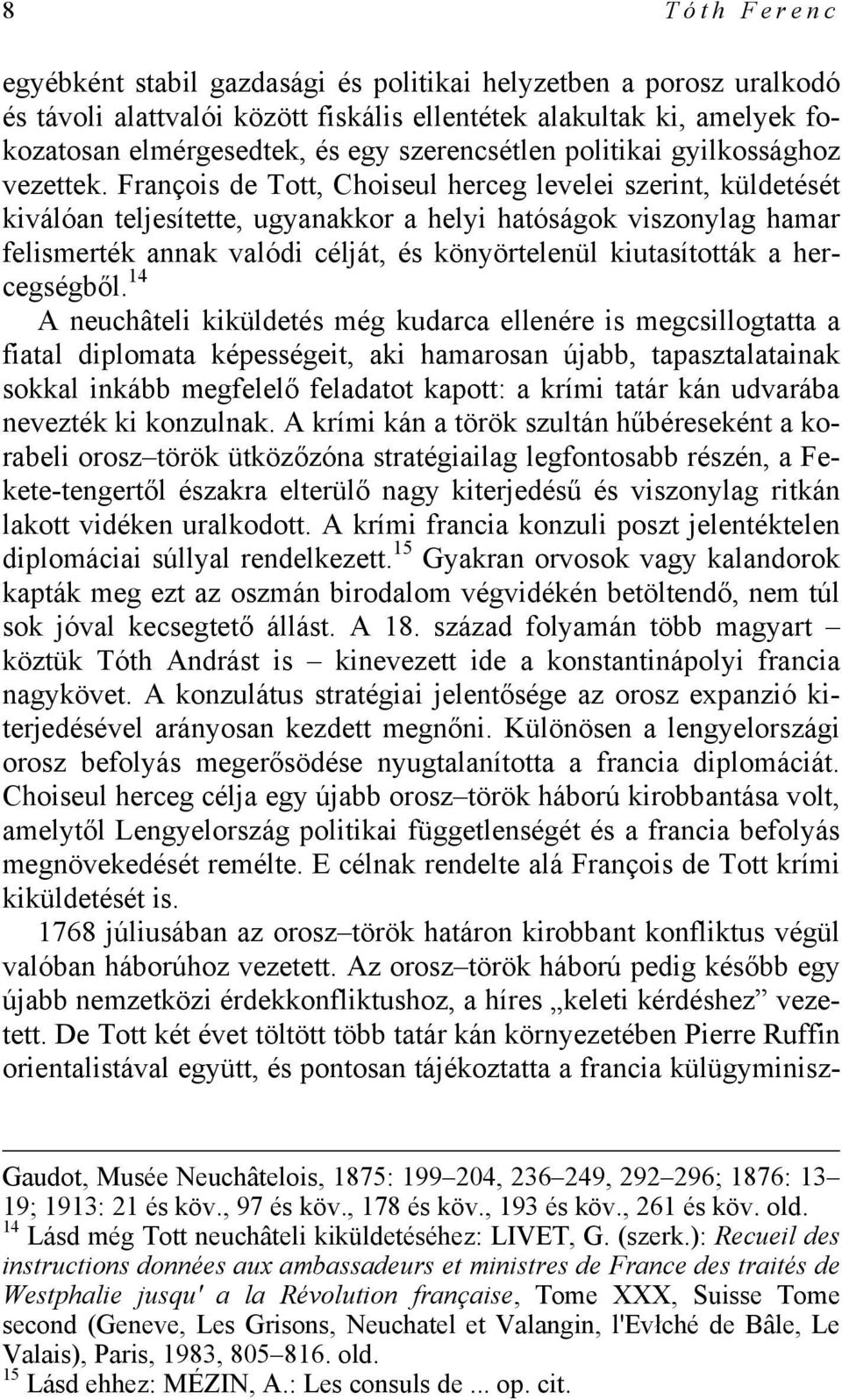 8 Tóth Ferenc

egyébként stabil gazdasági és politikai helyzetben a porosz uralkodó és távoli alattvalói között fiskális ellentétek alakultak ki, amelyek fokozatosan elmérgesedtek, és egy szerencsétlen politikai gyilkossághoz vezettek. François de Tott, Choiseul herceg levelei szerint, küldetését kiválóan teljesítette, ugyanakkor a helyi hatóságok viszonylag hamar felismerték annak valódi célját, és könyörtelenül kiutasították a hercegségből.$^{14}$

A neuchâteli kiküldetés még kudarca ellenére is megcsillogtatta a fiatal diplomata képességeit, aki hamarosan újabb, tapasztalatainak sokkal inkább megfelelő feladatot kapott: a krími tatár kán udvarába nevezték ki konzulnak. A krími kán a török szultán hűbéreseként a korabeli orosz–török ütközőzóna stratégiailag legfontosabb részén, a Fekete-tengertől északra elterülő nagy kiterjedésű és viszonylag ritkán lakott vidéken uralkodott. A krími francia konzuli poszt jelentéktelen diplomáciai súllyal rendelkezett.$^{15}$ Gyakran orvosok vagy kalandorok kapták meg ezt az oszmán birodalom végvidékén betöltendő, nem túl sok jóval kecsegtető állást. A 18. század folyamán több magyart – köztük Tóth Andrást is – kinevezett ide a konstantinápolyi francia nagykövet. A konzulátus stratégiai jelentősége az orosz expanzió kiterjedésével arányosan kezdett megnőni. Különösen a lengyelországi orosz befolyás megerősödése nyugtalanította a francia diplomáciát. Choiseul herceg célja egy újabb orosz–török háború kirobbantása volt, amelytől Lengyelország politikai függetlenségét és a francia befolyás megnövekedését remélte. E célnak rendelte alá François de Tott krími kiküldetését is.

1768 júliusában az orosz–török határon kirobbant konfliktus végül valóban háborúhoz vezetett. Az orosz–török háború pedig később egy újabb nemzetközi érdekkonfliktushoz, a híres „keleti kérdéshez” vezetett. De Tott két évet töltött több tatár kán környezetében Pierre Ruffin orientalistával együtt, és pontosan tájékoztatta a francia külügyminisz-

Gaudot, Musée Neuchâtelois, 1875: 199–204, 236–249, 292–296; 1876: 13–19; 1913: 21 és köv., 97 és köv., 178 és köv., 193 és köv., 261 és köv. old.
$^{14}$ Lásd még Tott neuchâteli kiküldetéséhez: LIVET, G. (szerk.): Recueil des instructions données aux ambassadeurs et ministres de France des traités de Westphalie jusqu' a la Révolution française, Tome XXX, Suisse Tome second (Geneve, Les Grisons, Neuchatel et Valangin, l'Evłché de Bâle, Le Valais), Paris, 1983, 805–816. old.
$^{15}$ Lásd ehhez: MÉZIN, A.: Les consuls de ... op. cit.